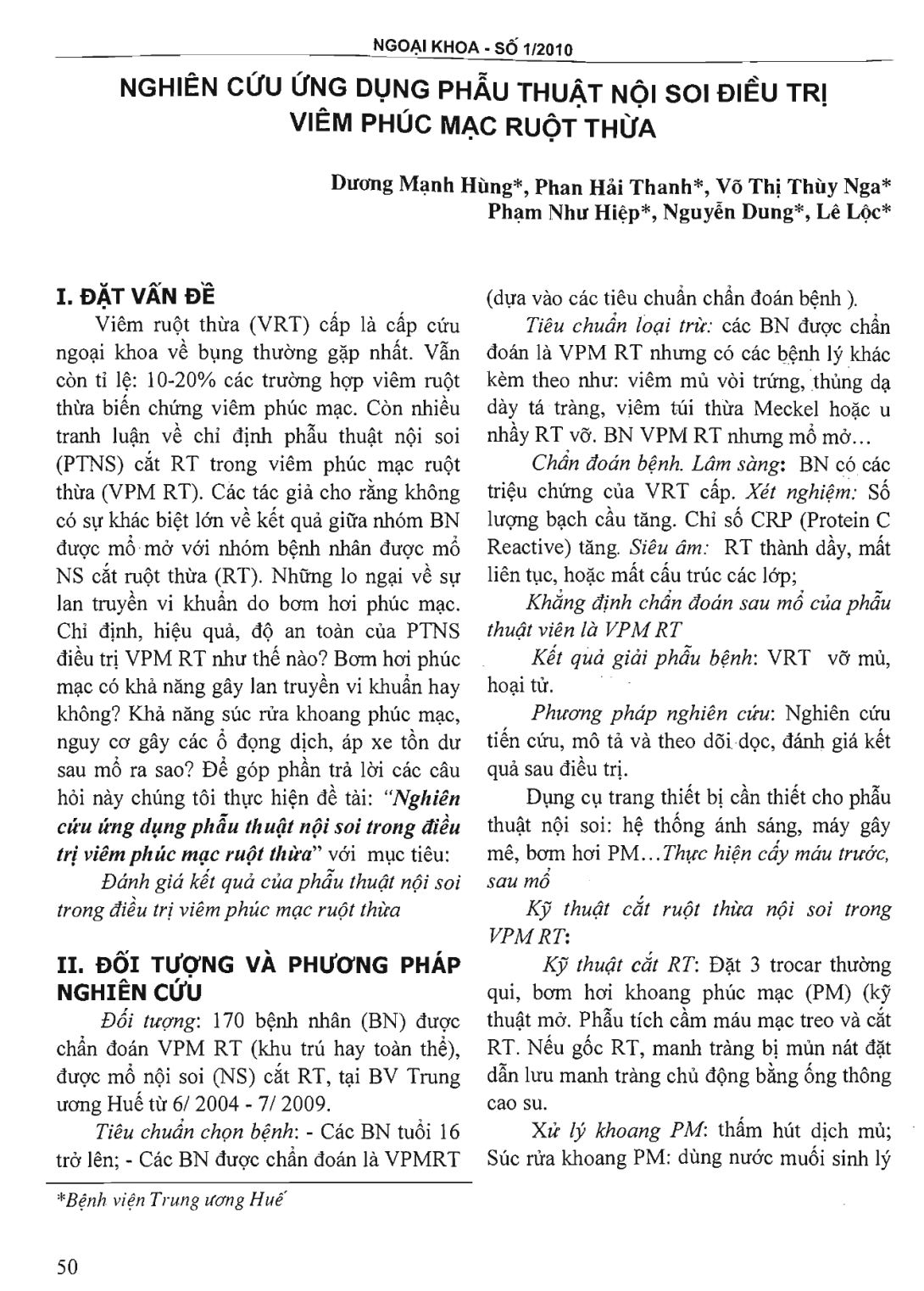 NGOẠI KHOA - SỐ 1/2010

NGHIÊN CỨU ỨNG DỤNG PHẪU THUẬT NỘI SOI ĐIỀU TRỊ VIÊM PHÚC MẠC RUỘT THỪA

Dương Mạnh Hùng*, Phan Hải Thanh*, Võ Thị Thùy Nga* Phạm Như Hiệp*, Nguyễn Dung*, Lê Lộc*

I. ĐẶT VẤN ĐỀ

Viêm ruột thừa (VRT) cấp là cấp cứu ngoại khoa về bụng thường gặp nhất. Vẫn còn tỉ lệ: 10-20% các trường hợp viêm ruột thừa biến chứng viêm phúc mạc. Còn nhiều tranh luận về chỉ định phẫu thuật nội soi (PTNS) cắt RT trong viêm phúc mạc ruột thừa (VPM RT). Các tác giả cho rằng không có sự khác biệt lớn về kết quả giữa nhóm BN được mổ mở với nhóm bệnh nhân được mổ NS cắt ruột thừa (RT). Những lo ngại về sự lan truyền vi khuẩn do bơm hơi phúc mạc. Chỉ định, hiệu quả, độ an toàn của PTNS điều trị VPM RT như thế nào? Bơm hơi phúc mạc có khả năng gây lan truyền vi khuẩn hay không? Khả năng súc rửa khoang phúc mạc, nguy cơ gây các ổ đọng dịch, áp xe tồn dư sau mổ ra sao? Để góp phần trả lời các câu hỏi này chúng tôi thực hiện đề tài: "Nghiên cứu ứng dụng phẫu thuật nội soi trong điều trị viêm phúc mạc ruột thừa" với mục tiêu:

Đánh giá kết quả của phẫu thuật nội soi trong điều trị viêm phúc mạc ruột thừa

II. ĐỐI TƯỢNG VÀ PHƯƠNG PHÁP NGHIÊN CỨU

Đối tượng: 170 bệnh nhân (BN) được chẩn đoán VPM RT (khu trú hay toàn thể), được mổ nội soi (NS) cắt RT, tại BV Trung ương Huế từ 6/ 2004 - 7/ 2009.

Tiêu chuẩn chọn bệnh: - Các BN tuổi 16 trở lên; - Các BN được chẩn đoán là VPMRT (dựa vào các tiêu chuẩn chẩn đoán bệnh ).

Tiêu chuẩn loại trừ: các BN được chẩn đoán là VPM RT nhưng có các bệnh lý khác kèm theo như: viêm mủ vòi trứng, thủng dạ dày tá tràng, viêm túi thừa Meckel hoặc u nhầy RT vỡ. BN VPM RT nhưng mổ mở...

Chẩn đoán bệnh. Lâm sàng: BN có các triệu chứng của VRT cấp. Xét nghiệm: Số lượng bạch cầu tăng. Chỉ số CRP (Protein C Reactive) tăng. Siêu âm: RT thành dầy, mất liên tục, hoặc mất cấu trúc các lớp;

Khẳng định chẩn đoán sau mổ của phẫu thuật viên là VPM RT

Kết quả giải phẫu bệnh: VRT vỡ mủ, hoại tử.

Phương pháp nghiên cứu: Nghiên cứu tiến cứu, mô tả và theo dõi dọc, đánh giá kết quả sau điều trị.

Dụng cụ trang thiết bị cần thiết cho phẫu thuật nội soi: hệ thống ánh sáng, máy gây mê, bơm hơi PM...Thực hiện cấy máu trước, sau mổ

Kỹ thuật cắt ruột thừa nội soi trong VPM RT:

Kỹ thuật cắt RT: Đặt 3 trocar thường qui, bơm hơi khoang phúc mạc (PM) (kỹ thuật mở. Phẫu tích cầm máu mạc treo và cắt RT. Nếu gốc RT, manh tràng bị mủn nát đặt dẫn lưu manh tràng chủ động bằng ống thông cao su.

Xử lý khoang PM: thấm hút dịch mủ; Súc rửa khoang PM: dùng nước muối sinh lý

*Bệnh viện Trung ương Huế

50